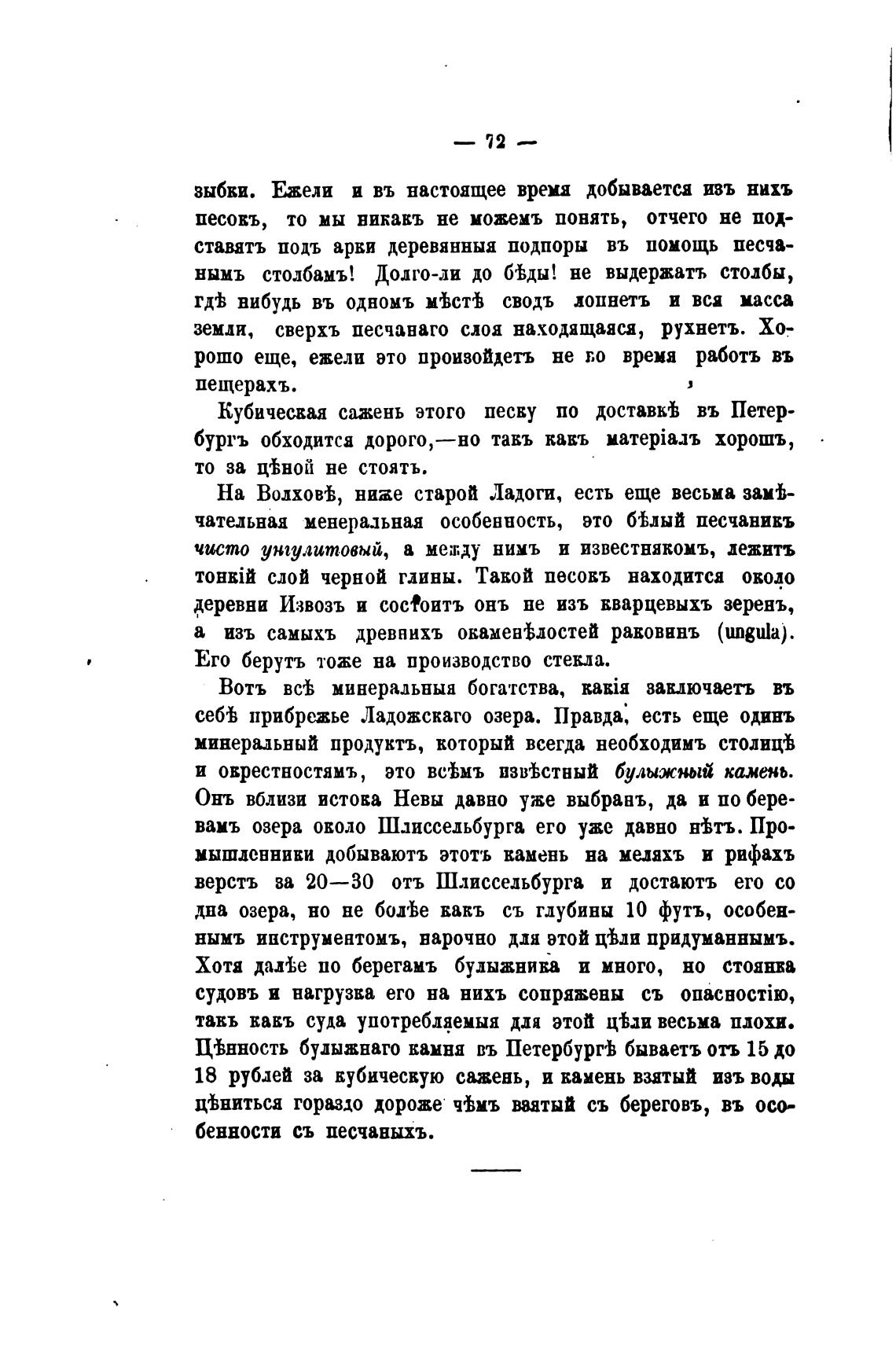 — 72 —

зыбки. Ежели и въ настоящее время добывается изъ нихъ песокъ, то мы никакъ не можемъ понять, отчего не подставятъ подъ арки деревянныя подпоры въ помощь песчанымъ столбамъ! Долго-ли до бѣды! не выдержатъ столбы, гдѣ нибудь въ одномъ мѣстѣ сводъ лопнетъ и вся масса земли, сверхъ песчанаго слоя находящаяся, рухнетъ. Хорошо еще, ежели это произойдетъ не во время работъ въ пещерахъ.

Кубическая сажень этого песку по доставкѣ въ Петербургъ обходится дорого,—но такъ какъ матеріалъ хорошъ, то за цѣной не стоятъ.

На Волховѣ, ниже старой Ладоги, есть еще весьма замѣчательная менеральная особенность, это бѣлый песчаникъ чисто унгулитовый, а между нимъ и известнякомъ, лежитъ тонкій слой черной глины. Такой песокъ находится около деревни Извозъ и состоитъ онъ не изъ кварцевыхъ зеренъ, а изъ самыхъ древнихъ окаменѣлостей раковинъ (ungula). Его берутъ тоже на производство стекла.

Вотъ всѣ минеральныя богатства, какія заключаетъ въ себѣ прибрежье Ладожскаго озера. Правда, есть еще одинъ минеральный продуктъ, который всегда необходимъ столицѣ и окрестностямъ, это всѣмъ извѣстный булыжный камень. Онъ вблизи истока Невы давно уже выбранъ, да и по беревамъ озера около Шлиссельбурга его уже давно нѣтъ. Промышленники добываютъ этотъ камень на меляхъ и рифахъ верстъ за 20—30 отъ Шлиссельбурга и достаютъ его со дна озера, но не болѣе какъ съ глубины 10 футъ, особеннымъ инструментомъ, нарочно для этой цѣли придуманнымъ. Хотя далѣе по берегамъ булыжника и много, но стоянка судовъ и нагрузка его на нихъ сопряжены съ опасностію, такъ какъ суда употребляемыя для этой цѣли весьма плохи. Цѣнность булыжнаго камня въ Петербургѣ бываетъ отъ 15 до 18 рублей за кубическую сажень, и камень взятый изъ воды цѣниться гораздо дороже чѣмъ взятый съ береговъ, въ особенности съ песчаныхъ.